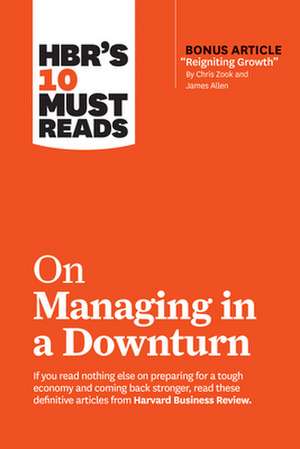 HBR'S 10 MUST READS

BONUS ARTICLE
"Reigniting Growth"
By Chris Zook and James Allen

On Managing in a Downturn

If you read nothing else on preparing for a tough economy and coming back stronger, read these definitive articles from Harvard Business Review.